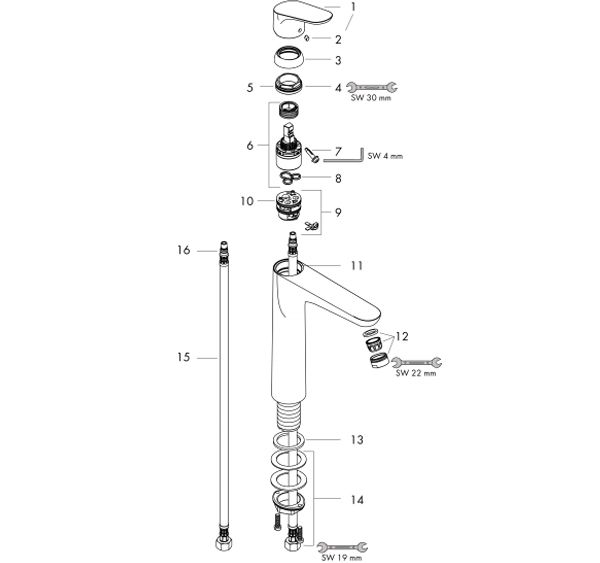 1
2
3
5
4
SW 30 mm
6
7
SW 4 mm
8
10
9
16
11
15
12
SW 22 mm
13
14
SW 19 mm